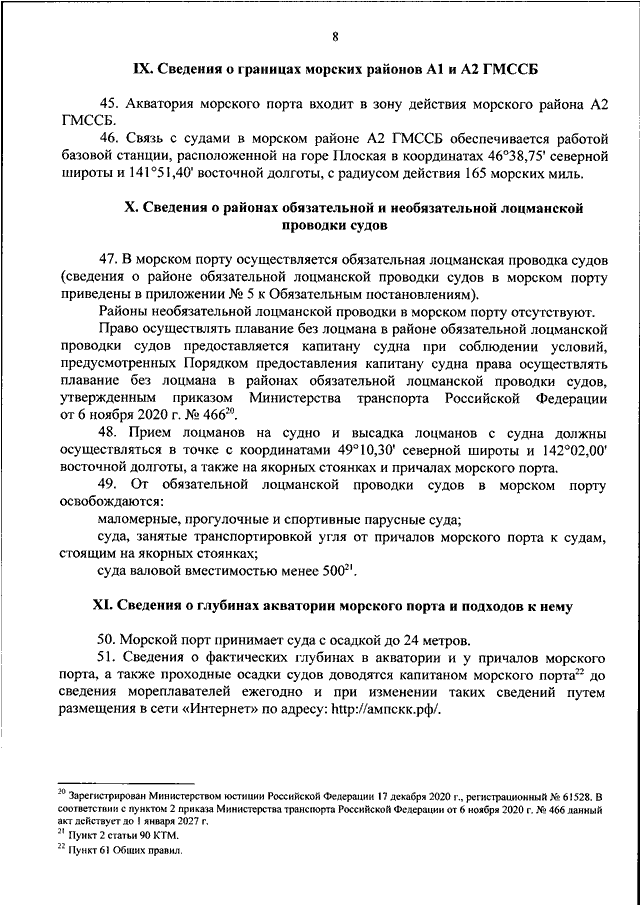 8

IX. Сведения о границах морских районов А1 и А2 ГМССБ

45. Акватория морского порта входит в зону действия морского района А2 ГМССБ.

46. Связь с судами в морском районе А2 ГМССБ обеспечивается работой базовой станции, расположенной на горе Плоская в координатах 46°38,75' северной широты и 141°51,40' восточной долготы, с радиусом действия 165 морских миль.

X. Сведения о районах обязательной и необязательной лоцманской проводки судов

47. В морском порту осуществляется обязательная лоцманская проводка судов (сведения о районе обязательной лоцманской проводки судов в морском порту приведены в приложении № 5 к Обязательным постановлениям).

Районы необязательной лоцманской проводки в морском порту отсутствуют.

Право осуществлять плавание без лоцмана в районе обязательной лоцманской проводки судов предоставляется капитану судна при соблюдении условий, предусмотренных Порядком предоставления капитану судна права осуществлять плавание без лоцмана в районах обязательной лоцманской проводки судов, утвержденным приказом Министерства транспорта Российской Федерации от 6 ноября 2020 г. № 466$^{20}$.

48. Прием лоцманов на судно и высадка лоцманов с судна должны осуществляться в точке с координатами 49°10,30' северной широты и 142°02,00' восточной долготы, а также на якорных стоянках и причалах морского порта.

49. От обязательной лоцманской проводки судов в морском порту освобождаются:

маломерные, прогулочные и спортивные парусные суда;

суда, занятые транспортировкой угля от причалов морского порта к судам, стоящим на якорных стоянках;

суда валовой вместимостью менее 500$^{21}$.

XI. Сведения о глубинах акватории морского порта и подходов к нему

50. Морской порт принимает суда с осадкой до 24 метров.

51. Сведения о фактических глубинах в акватории и у причалов морского порта, а также проходные осадки судов доводятся капитаном морского порта$^{22}$ до сведения мореплавателей ежегодно и при изменении таких сведений путем размещения в сети «Интернет» по адресу: http://ампскк.рф/.

$^{20}$ Зарегистрирован Министерством юстиции Российской Федерации 17 декабря 2020 г., регистрационный № 61528. В соответствии с пунктом 2 приказа Министерства транспорта Российской Федерации от 6 ноября 2020 г. № 466 данный акт действует до 1 января 2027 г.

$^{21}$ Пункт 2 статьи 90 КТМ.

$^{22}$ Пункт 61 Общих правил.